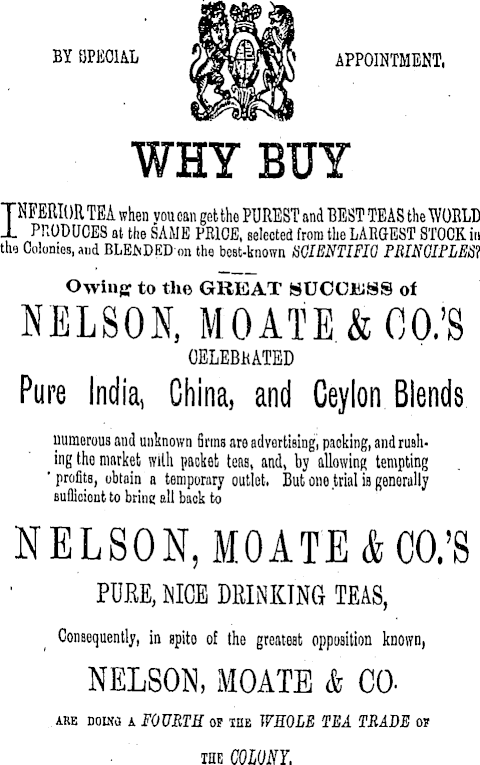 BY SPECIAL APPOINTMENT.

WHY BUY

INFERIOR TEA when you can get the PUREST and BEST TEAS the WORLD PRODUCES at the SAME PRICE, selected from the LARGEST STOCK in the Colonies, and BLENDED on the best-known SCIENTIFIC PRINCIPLES?

Owing to the GREAT SUCCESS of

NELSON, MOATE & CO.'S

CELEBRATED

Pure India, China, and Ceylon Blends

numerous and unknown firms are advertising, packing, and rushing the market with packet teas, and, by allowing tempting profits, obtain a temporary outlet. But one trial is generally sufficient to bring all back to

NELSON, MOATE & CO.'S

PURE, NICE DRINKING TEAS,

Consequently, in spite of the greatest opposition known,

NELSON, MOATE & CO.

ARE DOING A FOURTH OF THE WHOLE TEA TRADE OF THE COLONY.